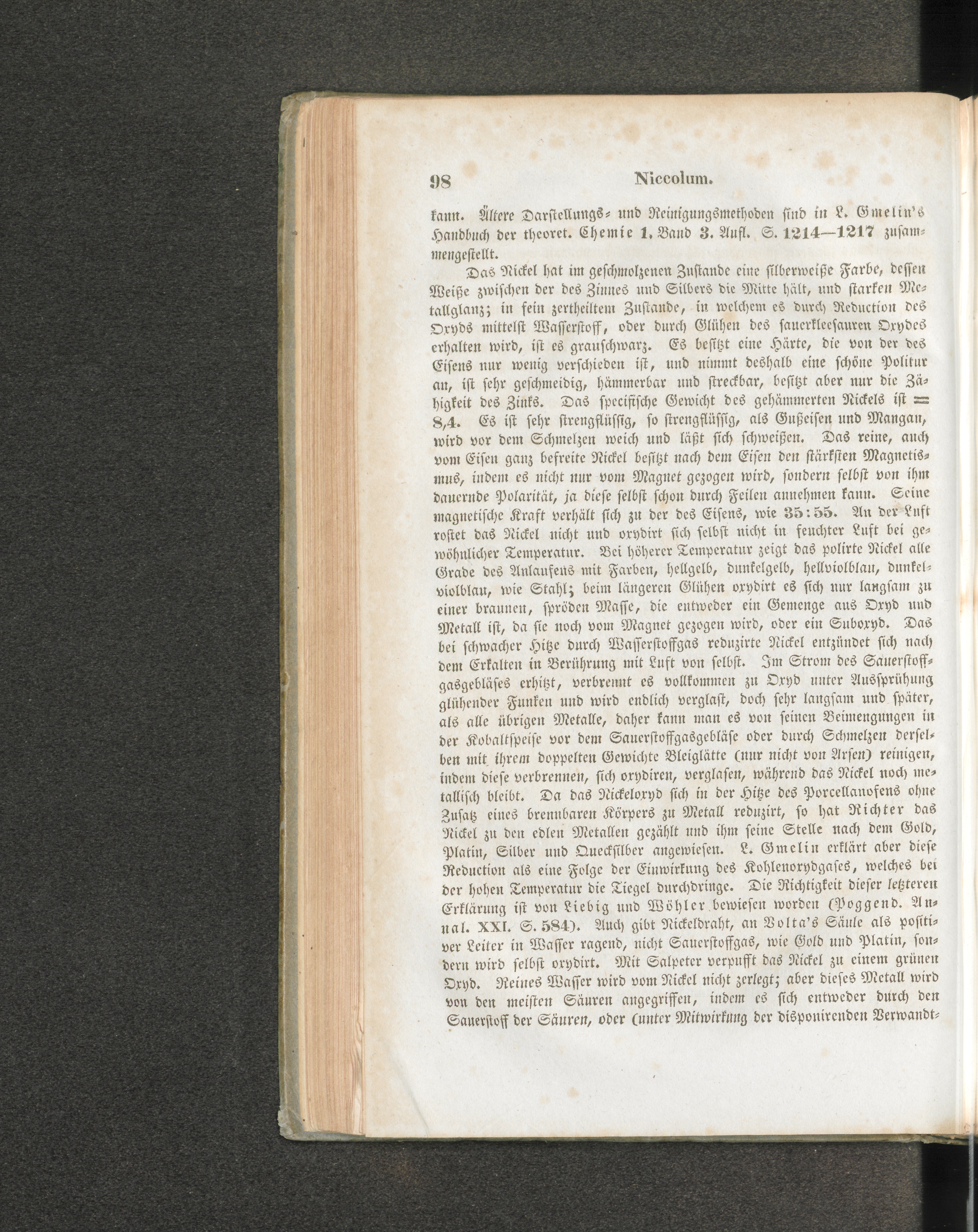 98 Niccolum.

kann. Ältere Darstellungs- und Reinigungsmethoden sind in L. Gmelin's Handbuch der theoret. Chemie 1. Band 3. Aufl. S. 1214—1217 zusammengestellt.

Das Nickel hat im geschmolzenen Zustande eine silberweiße Farbe, dessen Weiße zwischen der des Zinnes und Silbers die Mitte hält, und starken Metallglanz; in fein zertheiltem Zustande, in welchem es durch Reduction des Oxyds mittelst Wasserstoff, oder durch Glühen des sauerkleesauren Oxydes erhalten wird, ist es grauschwarz. Es besitzt eine Härte, die von der des Eisens nur wenig verschieden ist, und nimmt deshalb eine schöne Politur an, ist sehr geschmeidig, hämmerbar und streckbar, besitzt aber nur die Zähigkeit des Zinks. Das specifische Gewicht des gehämmerten Nickels ist = 8,4. Es ist sehr strengflüssig, so strengflüssig, als Gußeisen und Mangan, wird vor dem Schmelzen weich und läßt sich schweißen. Das reine, auch vom Eisen ganz befreite Nickel besitzt nach dem Eisen den stärksten Magnetismus, indem es nicht nur vom Magnet gezogen wird, sondern selbst von ihm dauernde Polarität, ja diese selbst schon durch Feilen annehmen kann. Seine magnetische Kraft verhält sich zu der des Eisens, wie 35:55. An der Luft rostet das Nickel nicht und oxydirt sich selbst nicht in feuchter Luft bei gewöhnlicher Temperatur. Bei höherer Temperatur zeigt das polirte Nickel alle Grade des Anlaufens mit Farben, hellgelb, dunkelgelb, hellviolblau, dunkelviolblau, wie Stahl; beim längeren Glühen oxydirt es sich nur langsam zu einer braunen, spröden Masse, die entweder ein Gemenge aus Oxyd und Metall ist, da sie noch vom Magnet gezogen wird, oder ein Suboxyd. Das bei schwacher Hitze durch Wasserstoffgas reduzirte Nickel entzündet sich nach dem Erkalten in Berührung mit Luft von selbst. Im Strom des Sauerstoffgasgebläses erhitzt, verbrennt es vollkommen zu Oxyd unter Aussprühung glühender Funken und wird endlich verglast, doch sehr langsam und später, als alle übrigen Metalle, daher kann man es von seinen Beimengungen in der Kobaltspeise vor dem Sauerstoffgasgebläse oder durch Schmelzen derselben mit ihrem doppelten Gewichte Bleiglätte (nur nicht von Arsen) reinigen, indem diese verbrennen, sich oxydiren, verglasen, während das Nickel noch metallisch bleibt. Da das Nickeloxyd sich in der Hitze des Porcellanofens ohne Zusatz eines brennbaren Körpers zu Metall reduzirt, so hat Richter das Nickel zu den edlen Metallen gezählt und ihm seine Stelle nach dem Gold, Platin, Silber und Quecksilber angewiesen. L. Gmelin erklärt aber diese Reduction als eine Folge der Einwirkung des Kohlenoxydgases, welches bei der hohen Temperatur die Tiegel durchdringe. Die Richtigkeit dieser letzteren Erklärung ist von Liebig und Wöhler bewiesen worden (Poggend. Annal. XXI. S. 584). Auch gibt Nickeldraht, an Volta's Säule als positiver Leiter in Wasser ragend, nicht Sauerstoffgas, wie Gold und Platin, sondern wird selbst oxydirt. Mit Salpeter verpufft das Nickel zu einem grünen Oxyd. Reines Wasser wird vom Nickel nicht zerlegt; aber dieses Metall wird von den meisten Säuren angegriffen, indem es sich entweder durch den Sauerstoff der Säuren, oder (unter Mitwirkung der disponirenden Verwandt-